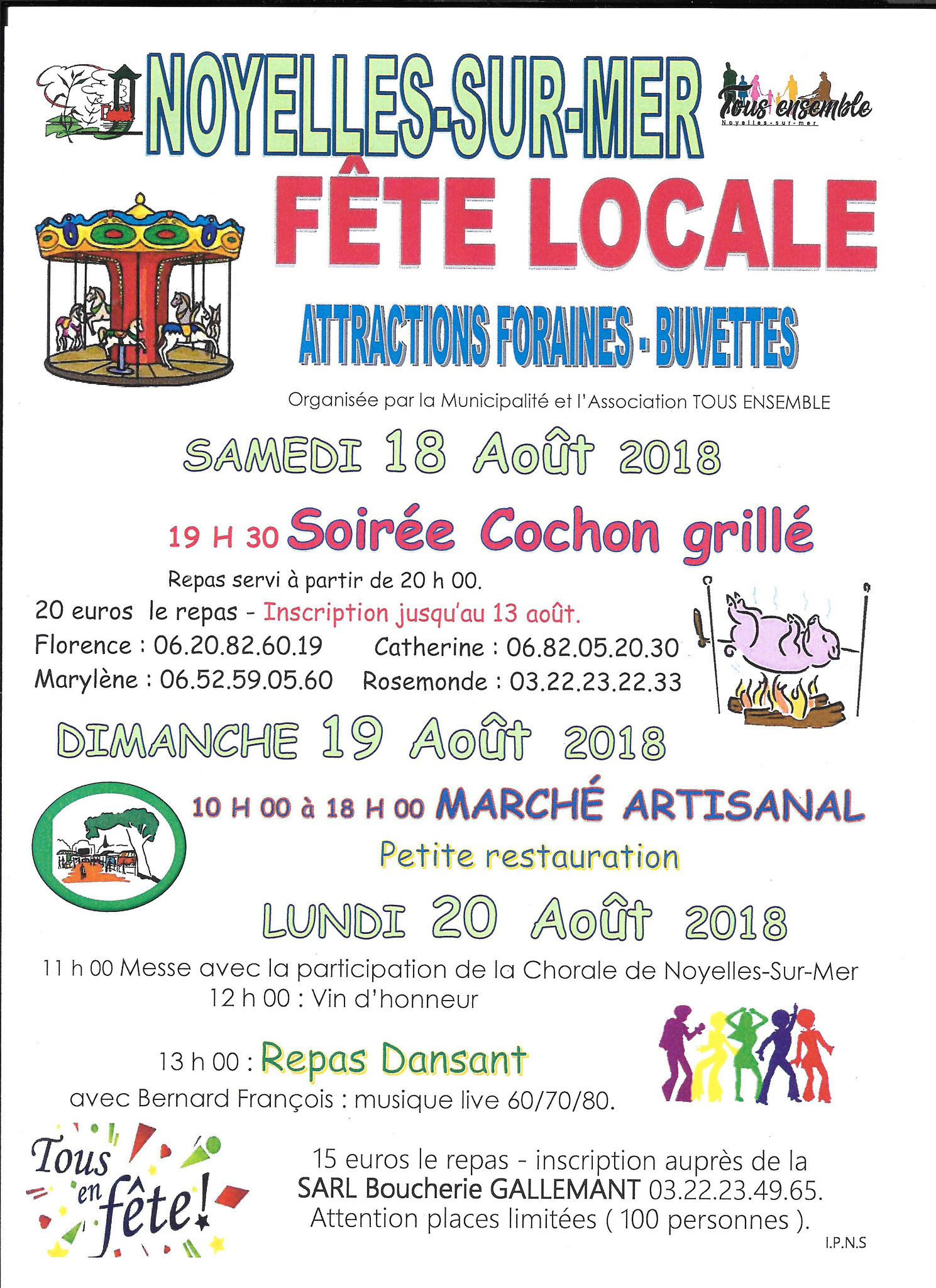 NOYELLES-SUR-MER

Tous ensemble
Noyelles-sur-mer

FÊTE LOCALE

ATTRACTIONS FORAINES - BUVETTES

Organisée par la Municipalité et l'Association TOUS ENSEMBLE

SAMEDI 18 Août 2018

19 H 30 Soirée Cochon grillé

Repas servi à partir de 20 h 00.
20 euros le repas - Inscription jusqu'au 13 août.
Florence : 06.20.82.60.19 Catherine : 06.82.05.20.30
Marylène : 06.52.59.05.60 Rosemonde : 03.22.23.22.33

DIMANCHE 19 Août 2018

10 H 00 à 18 H 00 MARCHÉ ARTISANAL
Petite restauration

LUNDI 20 Août 2018

11 h 00 Messe avec la participation de la Chorale de Noyelles-Sur-Mer
12 h 00 : Vin d'honneur

13 h 00 : Repas Dansant
avec Bernard François : musique live 60/70/80.

Tous en fête!

15 euros le repas - inscription auprès de la SARL Boucherie GALLEMANT 03.22.23.49.65.
Attention places limitées ( 100 personnes ).

I.P.N.S